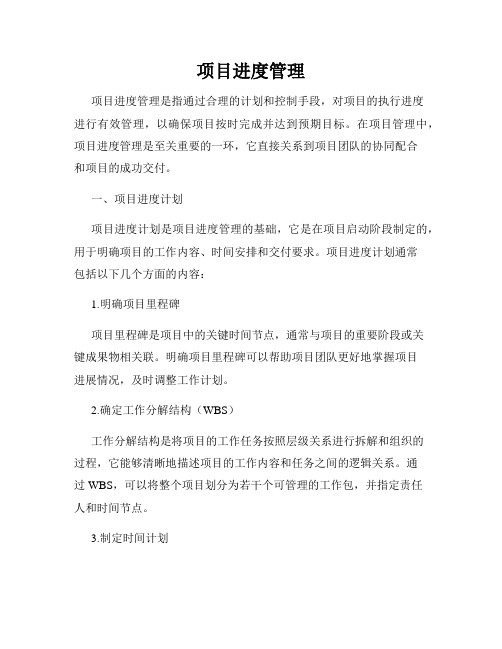 项目进度管理

项目进度管理是指通过合理的计划和控制手段，对项目的执行进度进行有效管理，以确保项目按时完成并达到预期目标。在项目管理中，项目进度管理是至关重要的一环，它直接关系到项目团队的协同配合和项目的成功交付。

一、项目进度计划

项目进度计划是项目进度管理的基础，它是在项目启动阶段制定的，用于明确项目的工作内容、时间安排和交付要求。项目进度计划通常包括以下几个方面的内容：

1.明确项目里程碑

项目里程碑是项目中的关键时间节点，通常与项目的重要阶段或关键成果物相关联。明确项目里程碑可以帮助项目团队更好地掌握项目进展情况，及时调整工作计划。

2.确定工作分解结构（WBS）

工作分解结构是将项目的工作任务按照层级关系进行拆解和组织的过程，它能够清晰地描述项目的工作内容和任务之间的逻辑关系。通过 WBS，可以将整个项目划分为若干个可管理的工作包，并指定责任人和时间节点。

3.制定时间计划